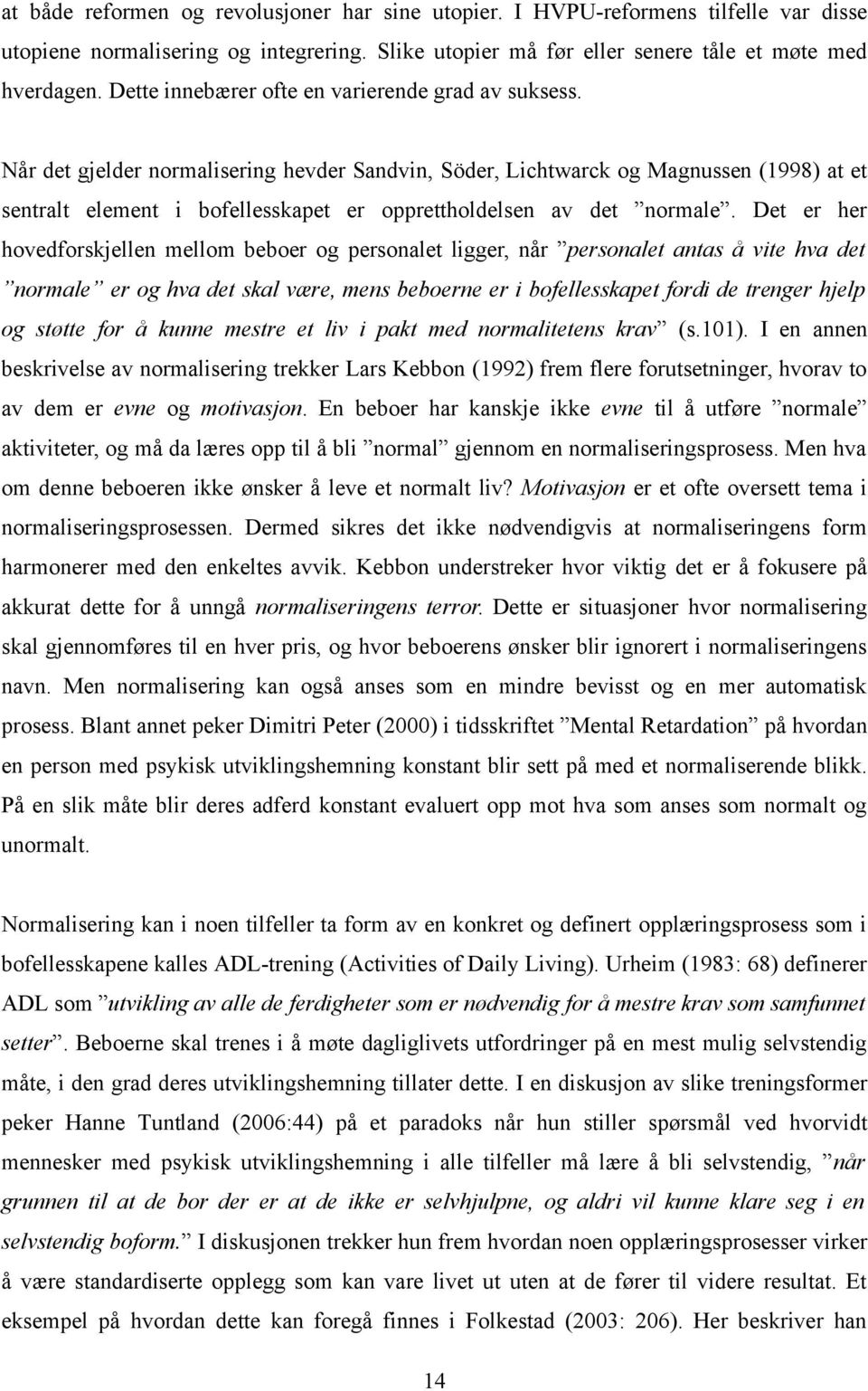 at både reformen og revolusjoner har sine utopier. I HVPU-reformens tilfelle var disse utopiene normalisering og integrering. Slike utopier må før eller senere tåle et møte med hverdagen. Dette innebærer ofte en varierende grad av suksess.

Når det gjelder normalisering hevder Sandvin, Söder, Lichtwarck og Magnussen (1998) at et sentralt element i bofellesskapet er opprettholdelsen av det ”normale”. Det er her hovedforskjellen mellom beboer og personalet ligger, når ”personalet antas å vite hva det ”normale” er og hva det skal være, mens beboerne er i bofellesskapet fordi de trenger hjelp og støtte for å kunne mestre et liv i pakt med normalitetens krav” (s.101). I en annen beskrivelse av normalisering trekker Lars Kebbon (1992) frem flere forutsetninger, hvorav to av dem er evne og motivasjon. En beboer har kanskje ikke evne til å utføre ”normale” aktiviteter, og må da læres opp til å bli ”normal” gjennom en normaliseringsprosess. Men hva om denne beboeren ikke ønsker å leve et normalt liv? Motivasjon er et ofte oversett tema i normaliseringsprosessen. Dermed sikres det ikke nødvendigvis at normaliseringens form harmonerer med den enkeltes avvik. Kebbon understreker hvor viktig det er å fokusere på akkurat dette for å unngå normaliseringens terror. Dette er situasjoner hvor normalisering skal gjennomføres til en hver pris, og hvor beboerens ønsker blir ignorert i normaliseringens navn. Men normalisering kan også anses som en mindre bevisst og en mer automatisk prosess. Blant annet peker Dimitri Peter (2000) i tidsskriftet ”Mental Retardation” på hvordan en person med psykisk utviklingshemning konstant blir sett på med et normaliserende blikk. På en slik måte blir deres adferd konstant evaluert opp mot hva som anses som normalt og unormalt.

Normalisering kan i noen tilfeller ta form av en konkret og definert opplæringsprosess som i bofellesskapene kalles ADL-trening (Activities of Daily Living). Urheim (1983: 68) definerer ADL som ”utvikling av alle de ferdigheter som er nødvendig for å mestre krav som samfunnet setter”. Beboerne skal trenes i å møte dagliglivets utfordringer på en mest mulig selvstendig måte, i den grad deres utviklingshemning tillater dette. I en diskusjon av slike treningsformer peker Hanne Tuntland (2006:44) på et paradoks når hun stiller spørsmål ved hvorvidt mennesker med psykisk utviklingshemning i alle tilfeller må lære å bli selvstendig, ”når grunnen til at de bor der er at de ikke er selvhjulpne, og aldri vil kunne klare seg i en selvstendig boform.” I diskusjonen trekker hun frem hvordan noen opplæringsprosesser virker å være standardiserte opplegg som kan vare livet ut uten at de fører til videre resultat. Et eksempel på hvordan dette kan foregå finnes i Folkestad (2003: 206). Her beskriver han

14